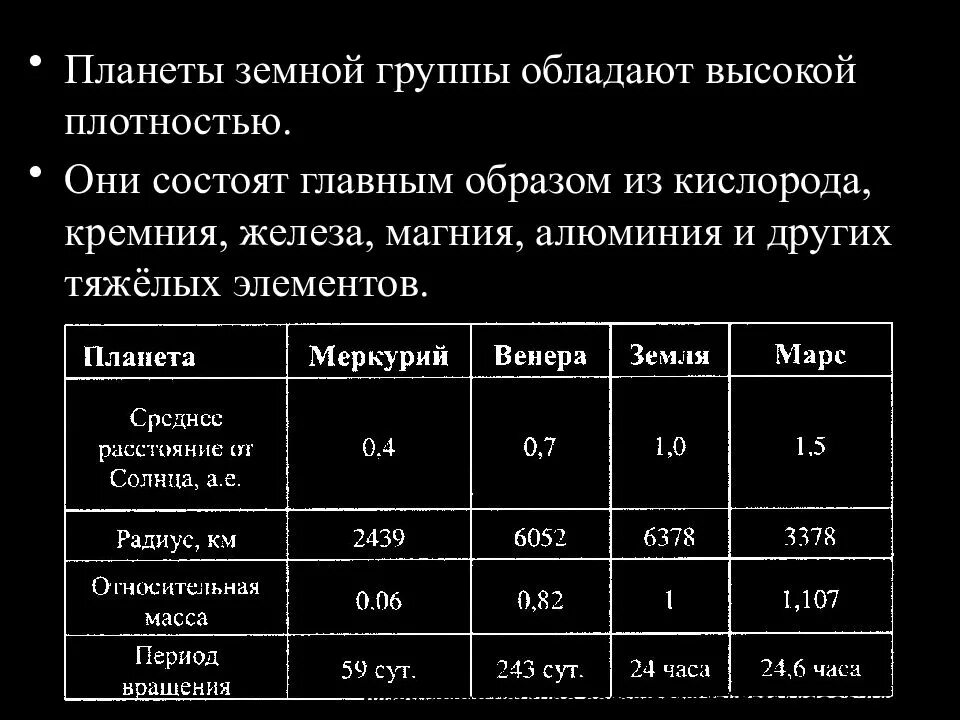 • Планеты земной группы обладают высокой плотностью.

• Они состоят главным образом из кислорода, кремния, железа, магния, алюминия и других тяжёлых элементов.

| Планета | Меркурий | Венера | Земля | Марс |
|---|---|---|---|---|
| Среднее расстояние от Солнца, а.е. | 0,4 | 0,7 | 1,0 | 1,5 |
| Радиус, км | 2439 | 6052 | 6378 | 3378 |
| Относительная масса | 0.06 | 0,82 | 1 | 1,107 |
| Период вращения | 59 сут. | 243 сут. | 24 часа | 24,6 часа |